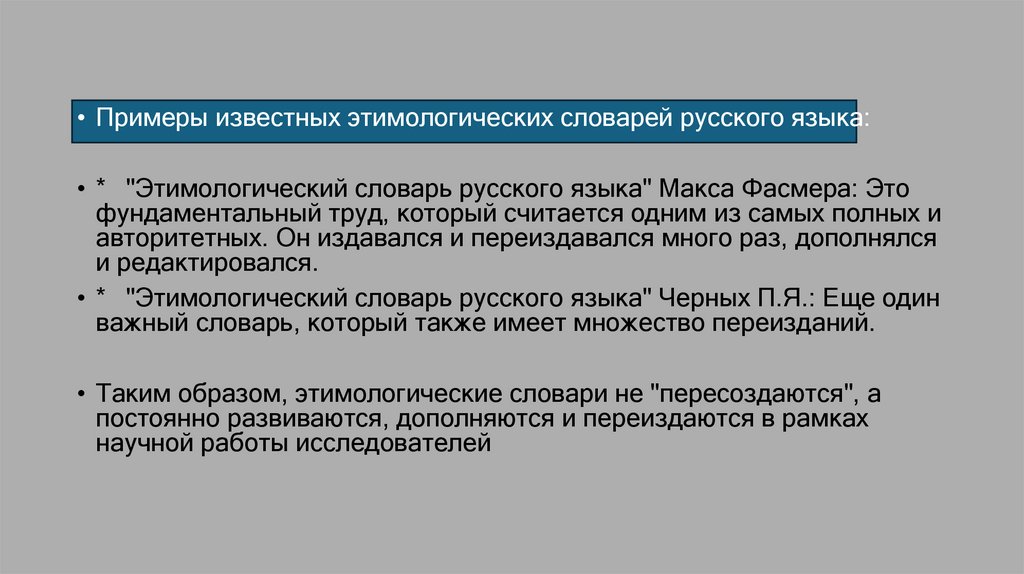 • Примеры известных этимологических словарей русского языка:

• * "Этимологический словарь русского языка" Макса Фасмера: Это фундаментальный труд, который считается одним из самых полных и авторитетных. Он издавался и переиздавался много раз, дополнялся и редактировался.

• * "Этимологический словарь русского языка" Черных П.Я.: Еще один важный словарь, который также имеет множество переизданий.

• Таким образом, этимологические словари не "пересоздаются", а постоянно развиваются, дополняются и переиздаются в рамках научной работы исследователей